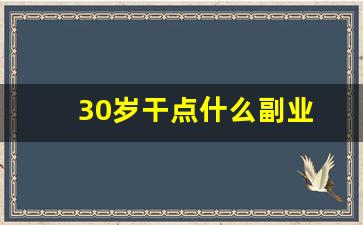 30岁干点什么副业